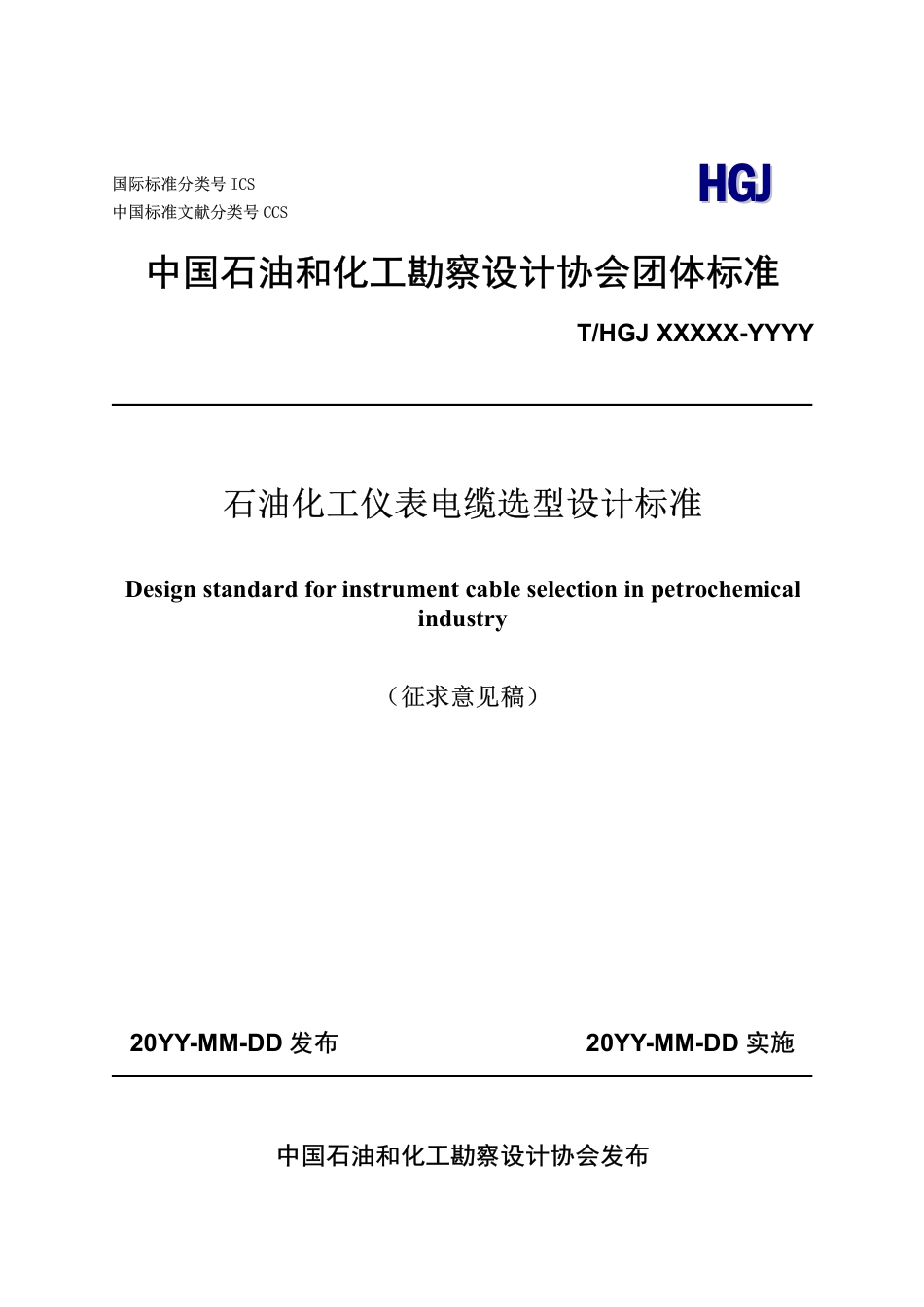 国际标准分类号 ICS
中国标准文献分类号 CCS

HGJ

中国石油和化工勘察设计协会团体标准

T/HGJ XXXXX-YYYY

石油化工仪表电缆选型设计标准

Design standard for instrument cable selection in petrochemical industry

（征求意见稿）

20YY-MM-DD 发布

20YY-MM-DD 实施

中国石油和化工勘察设计协会发布